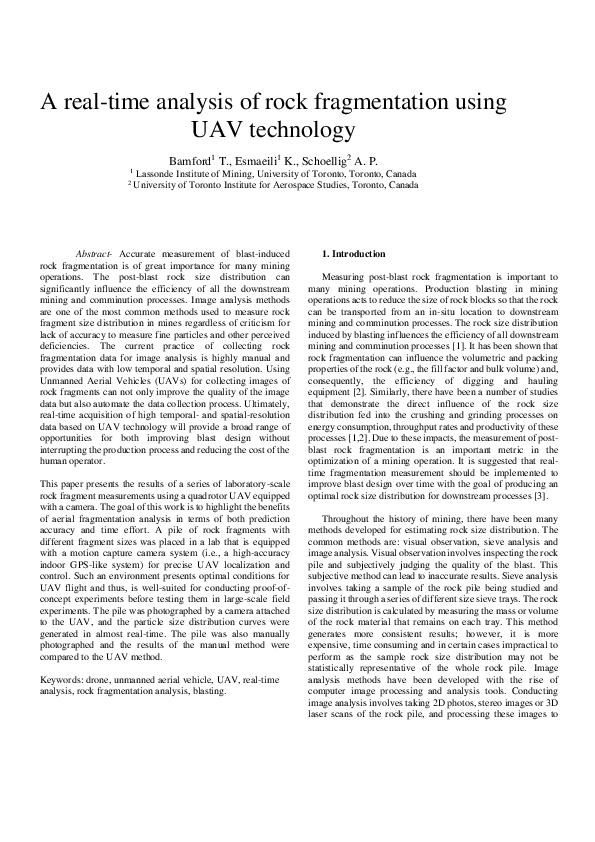 A real-time analysis of rock fragmentation using UAV technology

Bamford$^1$ T., Esmaeili$^1$ K., Schoellig$^2$ A. P.
$^1$ Lassonde Institute of Mining, University of Toronto, Toronto, Canada
$^2$ University of Toronto Institute for Aerospace Studies, Toronto, Canada

Abstract- Accurate measurement of blast-induced rock fragmentation is of great importance for many mining operations. The post-blast rock size distribution can significantly influence the efficiency of all the downstream mining and comminution processes. Image analysis methods are one of the most common methods used to measure rock fragment size distribution in mines regardless of criticism for lack of accuracy to measure fine particles and other perceived deficiencies. The current practice of collecting rock fragmentation data for image analysis is highly manual and provides data with low temporal and spatial resolution. Using Unmanned Aerial Vehicles (UAVs) for collecting images of rock fragments can not only improve the quality of the image data but also automate the data collection process. Ultimately, real-time acquisition of high temporal- and spatial-resolution data based on UAV technology will provide a broad range of opportunities for both improving blast design without interrupting the production process and reducing the cost of the human operator.

This paper presents the results of a series of laboratory-scale rock fragment measurements using a quadrotor UAV equipped with a camera. The goal of this work is to highlight the benefits of aerial fragmentation analysis in terms of both prediction accuracy and time effort. A pile of rock fragments with different fragment sizes was placed in a lab that is equipped with a motion capture camera system (i.e., a high-accuracy indoor GPS-like system) for precise UAV localization and control. Such an environment presents optimal conditions for UAV flight and thus, is well-suited for conducting proof-of-concept experiments before testing them in large-scale field experiments. The pile was photographed by a camera attached to the UAV, and the particle size distribution curves were generated in almost real-time. The pile was also manually photographed and the results of the manual method were compared to the UAV method.

Keywords: drone, unmanned aerial vehicle, UAV, real-time analysis, rock fragmentation analysis, blasting.

1. Introduction

Measuring post-blast rock fragmentation is important to many mining operations. Production blasting in mining operations acts to reduce the size of rock blocks so that the rock can be transported from an in-situ location to downstream mining and comminution processes. The rock size distribution induced by blasting influences the efficiency of all downstream mining and comminution processes [1]. It has been shown that rock fragmentation can influence the volumetric and packing properties of the rock (e.g., the fill factor and bulk volume) and, consequently, the efficiency of digging and hauling equipment [2]. Similarly, there have been a number of studies that demonstrate the direct influence of the rock size distribution fed into the crushing and grinding processes on energy consumption, throughput rates and productivity of these processes [1,2]. Due to these impacts, the measurement of post-blast rock fragmentation is an important metric in the optimization of a mining operation. It is suggested that real-time fragmentation measurement should be implemented to improve blast design over time with the goal of producing an optimal rock size distribution for downstream processes [3].

Throughout the history of mining, there have been many methods developed for estimating rock size distribution. The common methods are: visual observation, sieve analysis and image analysis. Visual observation involves inspecting the rock pile and subjectively judging the quality of the blast. This subjective method can lead to inaccurate results. Sieve analysis involves taking a sample of the rock pile being studied and passing it through a series of different size sieve trays. The rock size distribution is calculated by measuring the mass or volume of the rock material that remains on each tray. This method generates more consistent results; however, it is more expensive, time consuming and in certain cases impractical to perform as the sample rock size distribution may not be statistically representative of the whole rock pile. Image analysis methods have been developed with the rise of computer image processing and analysis tools. Conducting image analysis involves taking 2D photos, stereo images or 3D laser scans of the rock pile, and processing these images to